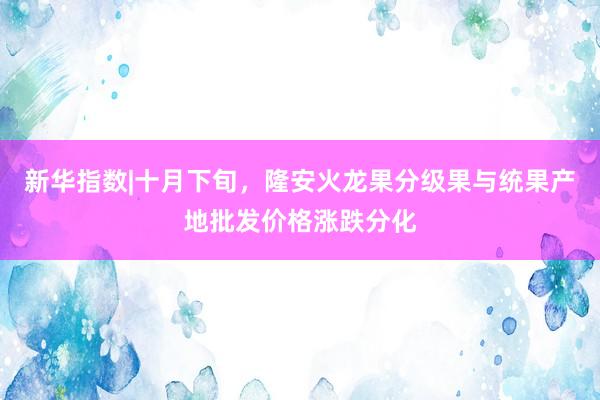 新华指数|十月下旬，隆安火龙果分级果与统果产地批发价格涨跌分化